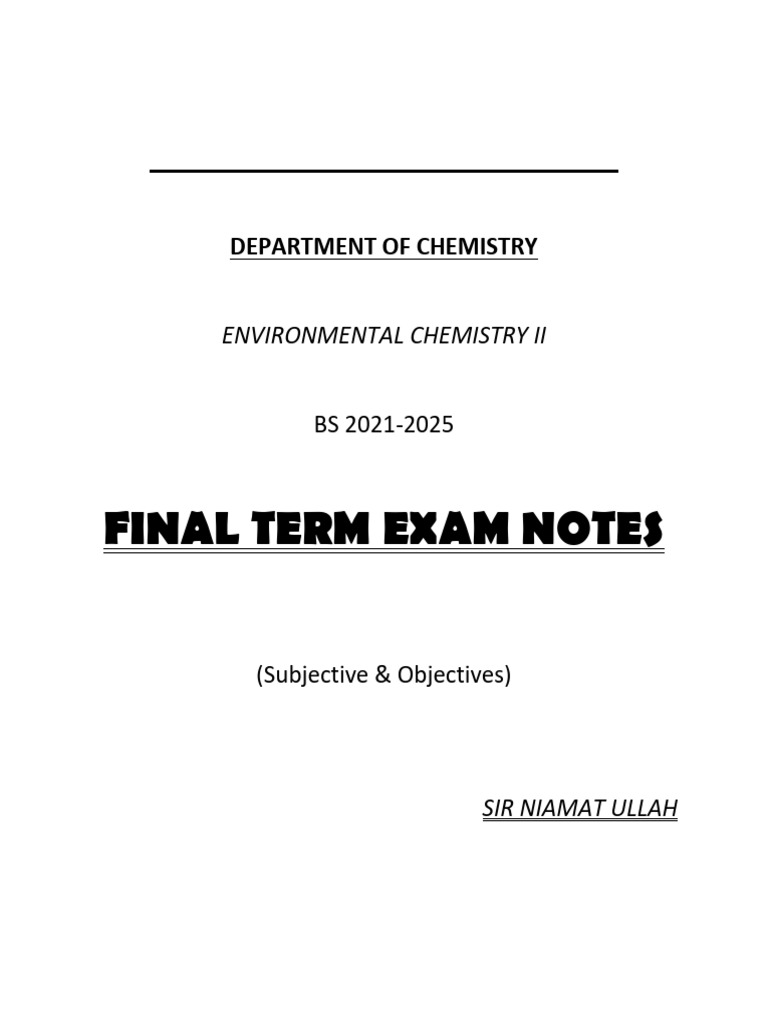 DEPARTMENT OF CHEMISTRY

ENVIRONMENTAL CHEMISTRY II

BS 2021-2025

FINAL TERM EXAM NOTES

(Subjective & Objectives)

SIR NIAMAT ULLAH